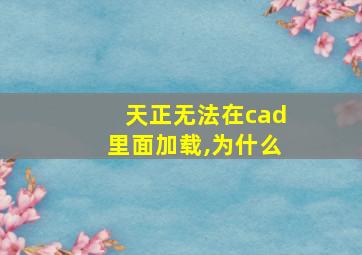 天正无法在cad里面加载,为什么